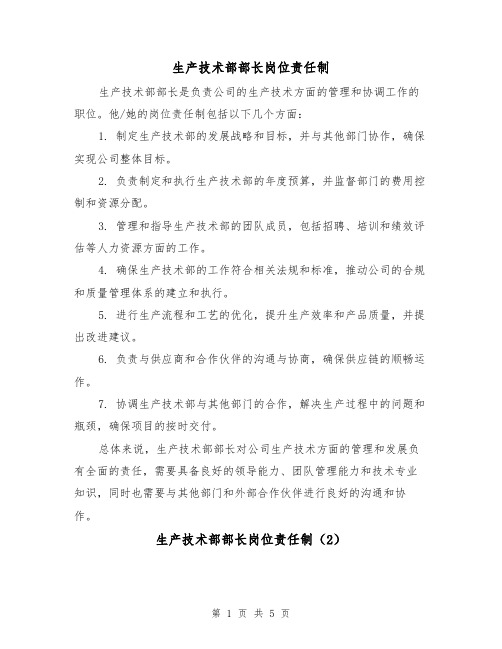 生产技术部部长岗位责任制

生产技术部部长是负责公司的生产技术方面的管理和协调工作的职位。他/她的岗位责任制包括以下几个方面：

1. 制定生产技术部的发展战略和目标，并与其他部门协作，确保实现公司整体目标。

2. 负责制定和执行生产技术部的年度预算，并监督部门的费用控制和资源分配。

3. 管理和指导生产技术部的团队成员，包括招聘、培训和绩效评估等人力资源方面的工作。

4. 确保生产技术部的工作符合相关法规和标准，推动公司的合规和质量管理体系的建立和执行。

5. 进行生产流程和工艺的优化，提升生产效率和产品质量，并提出改进建议。

6. 负责与供应商和合作伙伴的沟通与协商，确保供应链的顺畅运作。

7. 协调生产技术部与其他部门的合作，解决生产过程中的问题和瓶颈，确保项目的按时交付。

总体来说，生产技术部部长对公司生产技术方面的管理和发展负有全面的责任，需要具备良好的领导能力、团队管理能力和技术专业知识，同时也需要与其他部门和外部合作伙伴进行良好的沟通和协作。

生产技术部部长岗位责任制（2）

第 1 页 共 5 页